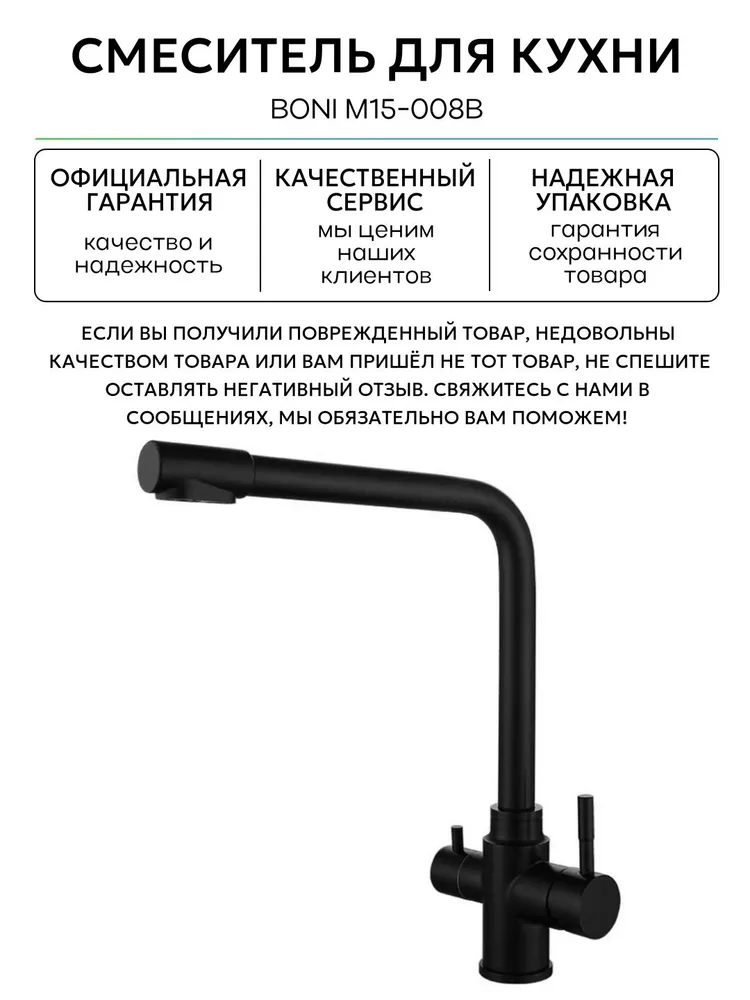 СМЕСИТЕЛЬ ДЛЯ КУХНИ

BONI M15-008B

ОФИЦИАЛЬНАЯ ГАРАНТИЯ

качество и надежность

КАЧЕСТВЕННЫЙ СЕРВИС

мы ценим наших клиентов

НАДЕЖНАЯ УПАКОВКА

гарантия сохранности товара

ЕСЛИ ВЫ ПОЛУЧИЛИ ПОВРЕЖДЕННЫЙ ТОВАР, НЕДОВОЛЬНЫ КАЧЕСТВОМ ТОВАРА ИЛИ ВАМ ПРИШЁЛ НЕ ТОТ ТОВАР, НЕ СПЕШИТЕ ОСТАВЛЯТЬ НЕГАТИВНЫЙ ОТЗЫВ. СВЯЖИТЕСЬ С НАМИ В СООБЩЕНИЯХ, МЫ ОБЯЗАТЕЛЬНО ВАМ ПОМОЖЕМ!